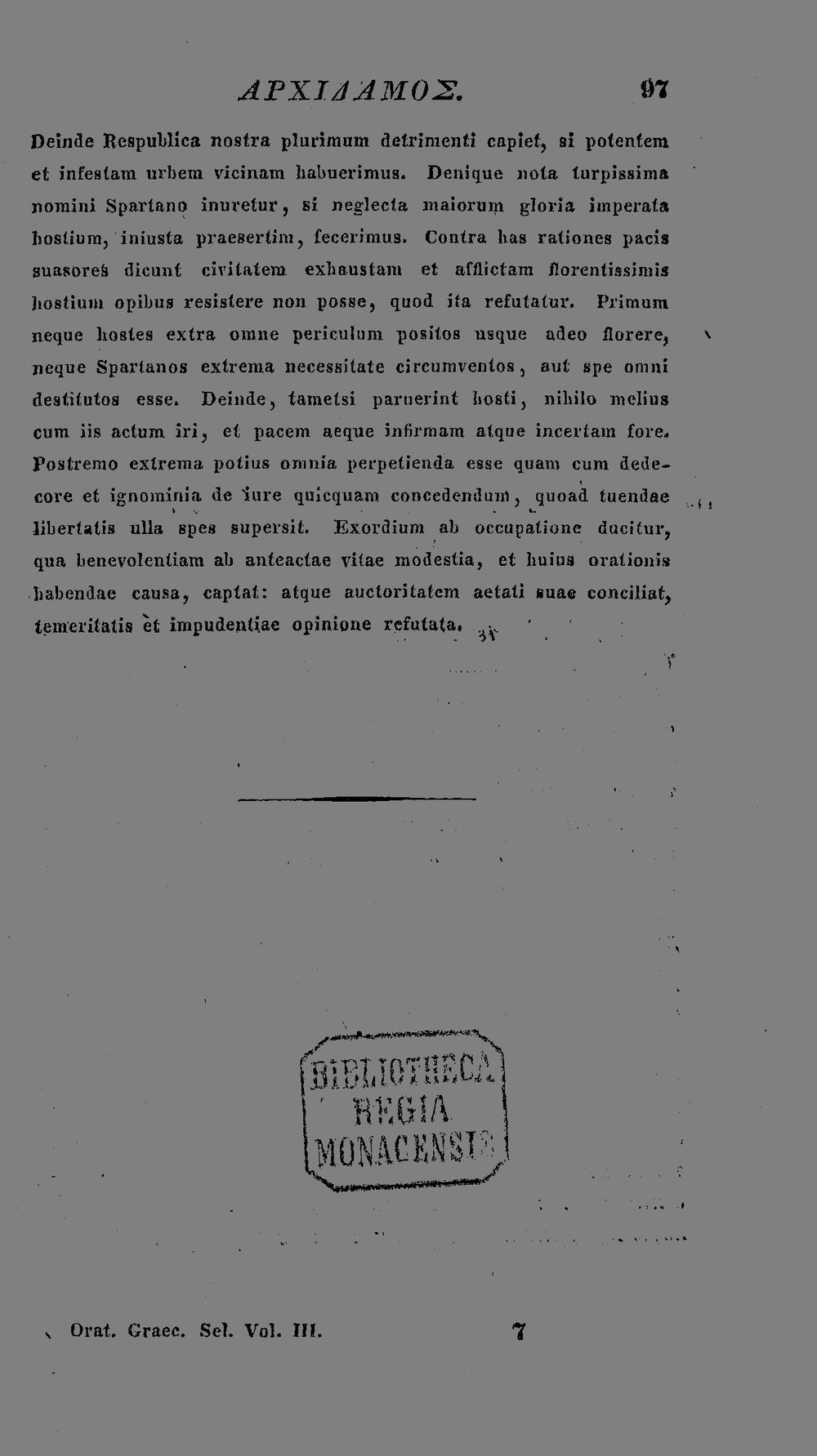 ΑΡΧΙΔΑΜΟΣ. 97

Deinde Respublica nostra plurimum detrimenti capiet, si potentem et infestam urbem vicinam habuerimus. Denique nota turpissima nomini Spartano inuretur, si neglecta maiorum gloria imperata hostium, iniusta praesertim, fecerimus. Contra has rationes pacis suasores dicunt civitatem exhaustam et afflictam florentissimis hostium opibus resistere non posse, quod ita refutatur. Primum neque hostes extra omne periculum positos usque adeo florere, neque Spartanos extrema necessitate circumventos, aut spe omni destitutos esse. Deinde, tametsi paruerint hosti, nihilo melius cum iis actum iri, et pacem aeque infirmam atque incertam fore. Postremo extrema potius omnia perpetienda esse quam cum dedecore et ignominia de iure quicquam concedendum, quoad tuendae libertatis ulla spes supersit. Exordium ab occupatione ducitur, qua benevolentiam ab anteactae vitae modestia, et huius orationis habendae causa, captat: atque auctoritatem aetati suae conciliat, temeritatis et impudentiae opinione refutata.

BIBLIOTHECA REGIA MONACENSIS

Orat. Graec. Sel. Vol. III. 7